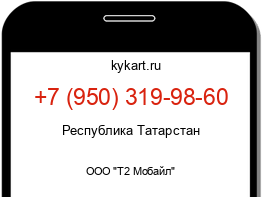 kykart.ru

+7 (950) 319-98-60

Республика Татарстан

ООО "Т2 Мобайл"